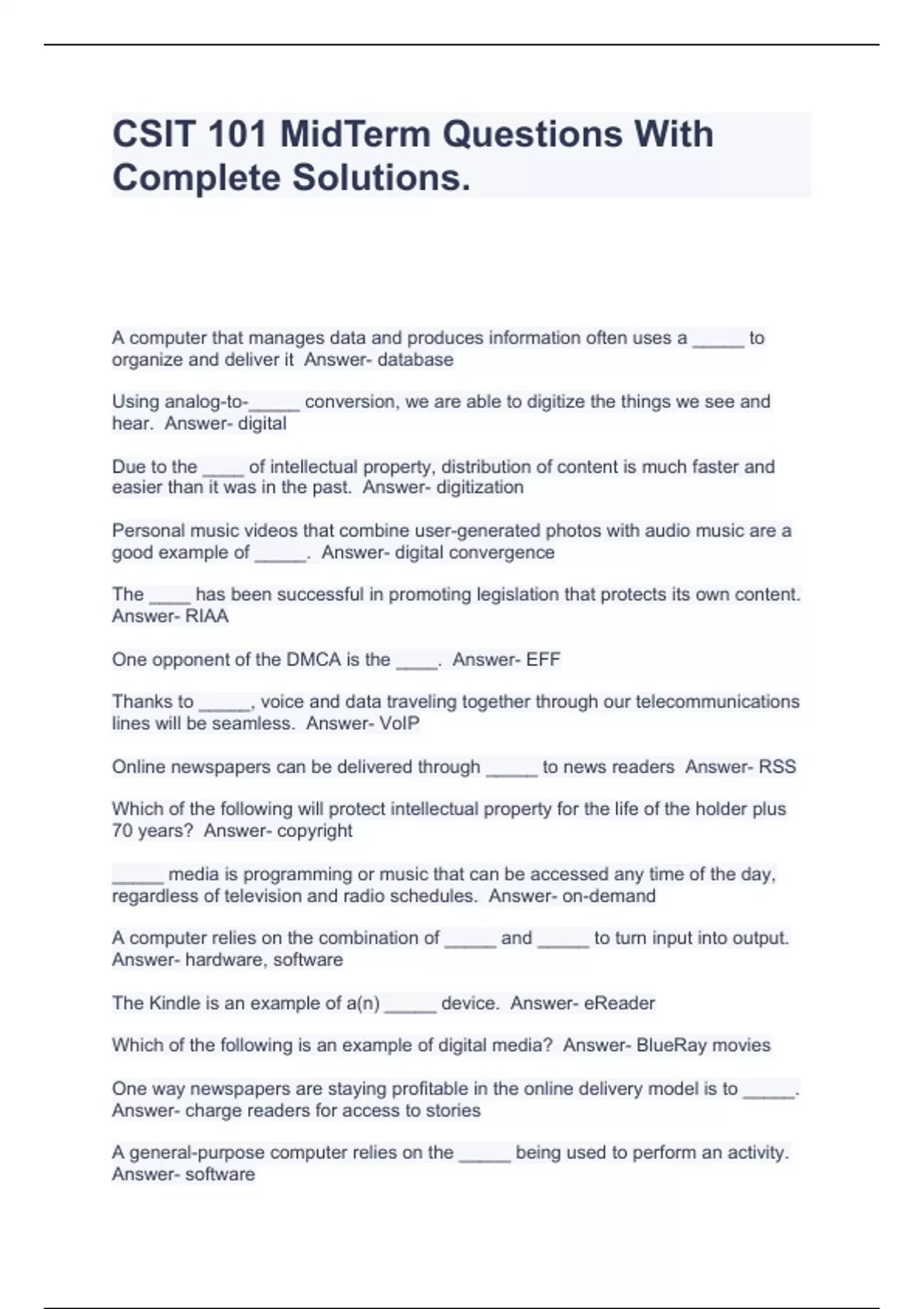 CSIT 101 MidTerm Questions With Complete Solutions.

A computer that manages data and produces information often uses a _____ to organize and deliver it  Answer- database

Using analog-to-_____ conversion, we are able to digitize the things we see and hear.  Answer- digital

Due to the ____ of intellectual property, distribution of content is much faster and easier than it was in the past.  Answer- digitization

Personal music videos that combine user-generated photos with audio music are a good example of _____.  Answer- digital convergence

The ____ has been successful in promoting legislation that protects its own content.  Answer- RIAA

One opponent of the DMCA is the ____.  Answer- EFF

Thanks to _____, voice and data traveling together through our telecommunications lines will be seamless.  Answer- VoIP

Online newspapers can be delivered through _____ to news readers  Answer- RSS

Which of the following will protect intellectual property for the life of the holder plus 70 years?  Answer- copyright

_____ media is programming or music that can be accessed any time of the day, regardless of television and radio schedules.  Answer- on-demand

A computer relies on the combination of _____ and _____ to turn input into output.  Answer- hardware, software

The Kindle is an example of a(n) _____ device.  Answer- eReader

Which of the following is an example of digital media?  Answer- BlueRay movies

One way newspapers are staying profitable in the online delivery model is to _____.  Answer- charge readers for access to stories

A general-purpose computer relies on the _____ being used to perform an activity.  Answer- software